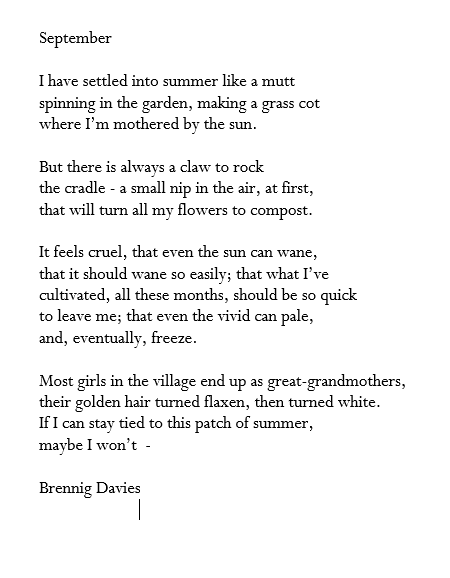 September

I have settled into summer like a mutt
spinning in the garden, making a grass cot
where I'm mothered by the sun.

But there is always a claw to rock
the cradle - a small nip in the air, at first,
that will turn all my flowers to compost.

It feels cruel, that even the sun can wane,
that it should wane so easily; that what I've
cultivated, all these months, should be so quick
to leave me; that even the vivid can pale,
and, eventually, freeze.

Most girls in the village end up as great-grandmothers,
their golden hair turned flaxen, then turned white.
If I can stay tied to this patch of summer,
maybe I won't -

Brennig Davies